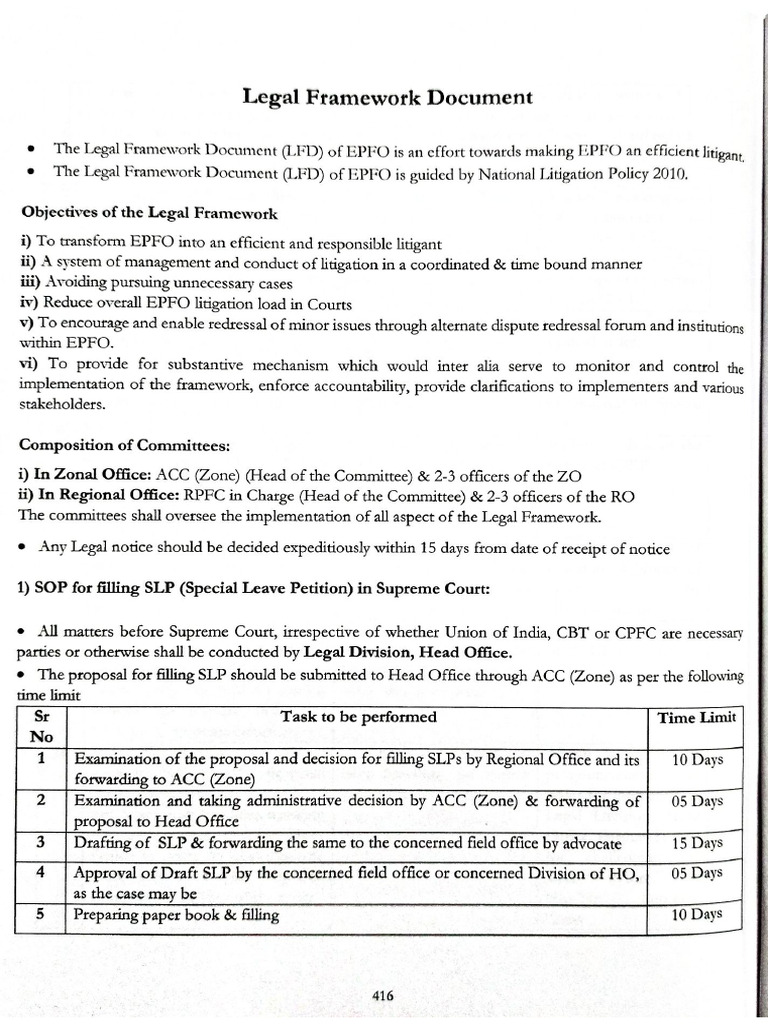 Legal Framework Document

• The Legal Framework Document (LFD) of EPFO is an effort towards making EPFO an efficient litigant.
• The Legal Framework Document (LFD) of EPFO is guided by National Litigation Policy 2010.

Objectives of the Legal Framework

i) To transform EPFO into an efficient and responsible litigant
ii) A system of management and conduct of litigation in a coordinated & time bound manner
iii) Avoiding pursuing unnecessary cases
iv) Reduce overall EPFO litigation load in Courts
v) To encourage and enable redressal of minor issues through alternate dispute redressal forum and institutions within EPFO.
vi) To provide for substantive mechanism which would inter alia serve to monitor and control the implementation of the framework, enforce accountability, provide clarifications to implementers and various stakeholders.

Composition of Committees:

i) In Zonal Office: ACC (Zone) (Head of the Committee) & 2-3 officers of the ZO
ii) In Regional Office: RPFC in Charge (Head of the Committee) & 2-3 officers of the RO
The committees shall oversee the implementation of all aspect of the Legal Framework.

• Any Legal notice should be decided expeditiously within 15 days from date of receipt of notice

1) SOP for filling SLP (Special Leave Petition) in Supreme Court:

• All matters before Supreme Court, irrespective of whether Union of India, CBT or CPFC are necessary parties or otherwise shall be conducted by Legal Division, Head Office.
• The proposal for filling SLP should be submitted to Head Office through ACC (Zone) as per the following time limit

| Sr No | Task to be performed | Time Limit |
|---|---|---|
| 1 | Examination of the proposal and decision for filling SLPs by Regional Office and its forwarding to ACC (Zone) | 10 Days |
| 2 | Examination and taking administrative decision by ACC (Zone) & forwarding of proposal to Head Office | 05 Days |
| 3 | Drafting of SLP & forwarding the same to the concerned field office by advocate | 15 Days |
| 4 | Approval of Draft SLP by the concerned field office or concerned Division of HO, as the case may be | 05 Days |
| 5 | Preparing paper book & filling | 10 Days |

416